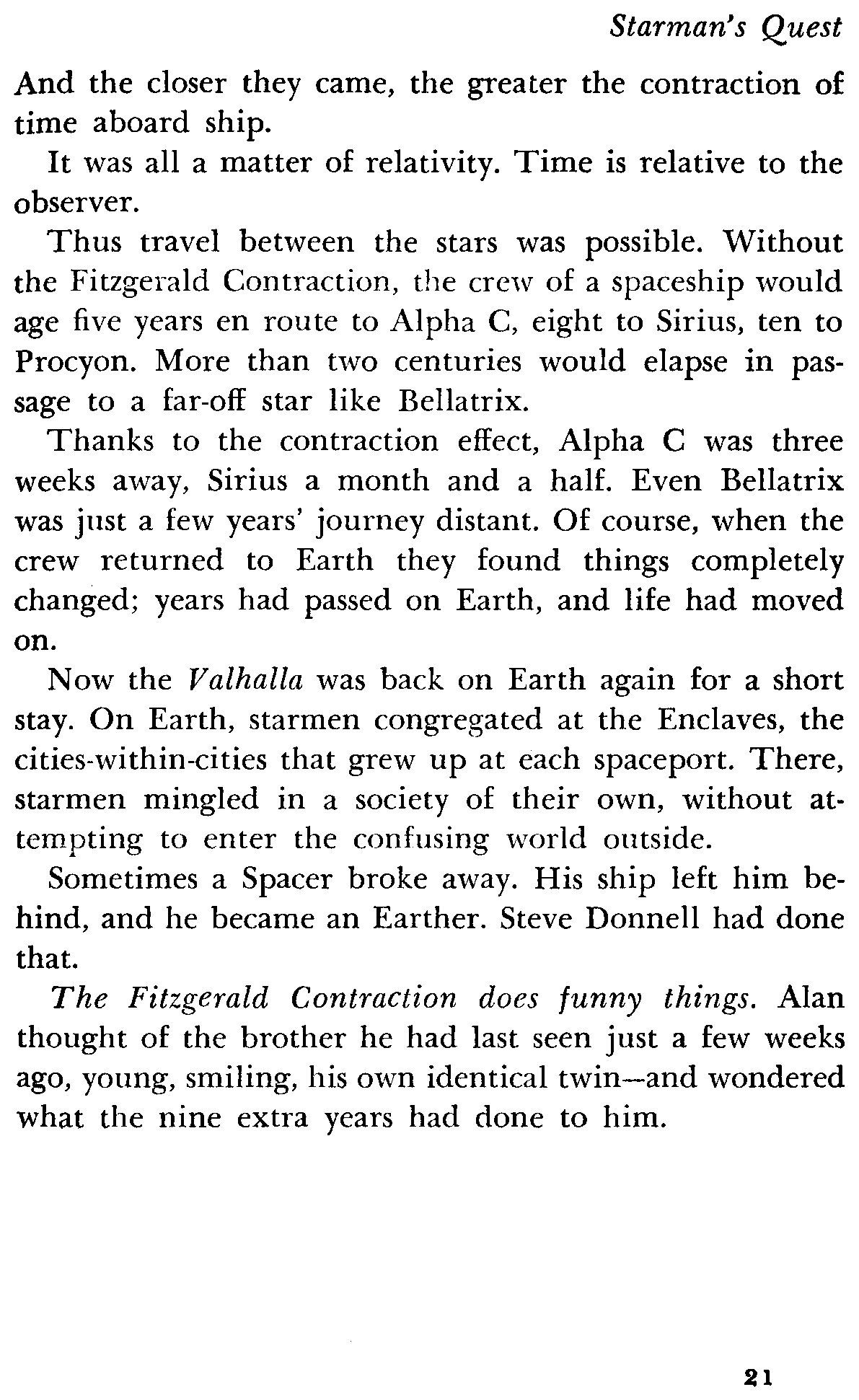 Starman's Quest

And the closer they came, the greater the contraction of time aboard ship.

It was all a matter of relativity. Time is relative to the observer.

Thus travel between the stars was possible. Without the Fitzgerald Contraction, the crew of a spaceship would age five years en route to Alpha C, eight to Sirius, ten to Procyon. More than two centuries would elapse in passage to a far-off star like Bellatrix.

Thanks to the contraction effect, Alpha C was three weeks away, Sirius a month and a half. Even Bellatrix was just a few years' journey distant. Of course, when the crew returned to Earth they found things completely changed; years had passed on Earth, and life had moved on.

Now the Valhalla was back on Earth again for a short stay. On Earth, starmen congregated at the Enclaves, the cities-within-cities that grew up at each spaceport. There, starmen mingled in a society of their own, without attempting to enter the confusing world outside.

Sometimes a Spacer broke away. His ship left him behind, and he became an Earther. Steve Donnell had done that.

The Fitzgerald Contraction does funny things. Alan thought of the brother he had last seen just a few weeks ago, young, smiling, his own identical twin—and wondered what the nine extra years had done to him.

21